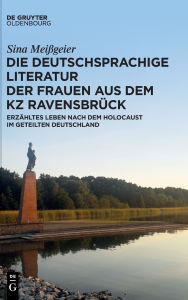 DE GRUYTER
OLDENBOURG

Sina Meißgeier

DIE DEUTSCHSPRACHIGE LITERATUR DER FRAUEN AUS DEM KZ RAVENSBRÜCK

ERZÄHLTES LEBEN NACH DEM HOLOCAUST IM GETEILTEN DEUTSCHLAND

DE
G